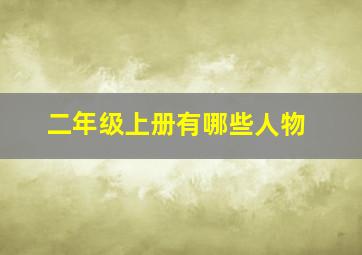 二年级上册有哪些人物